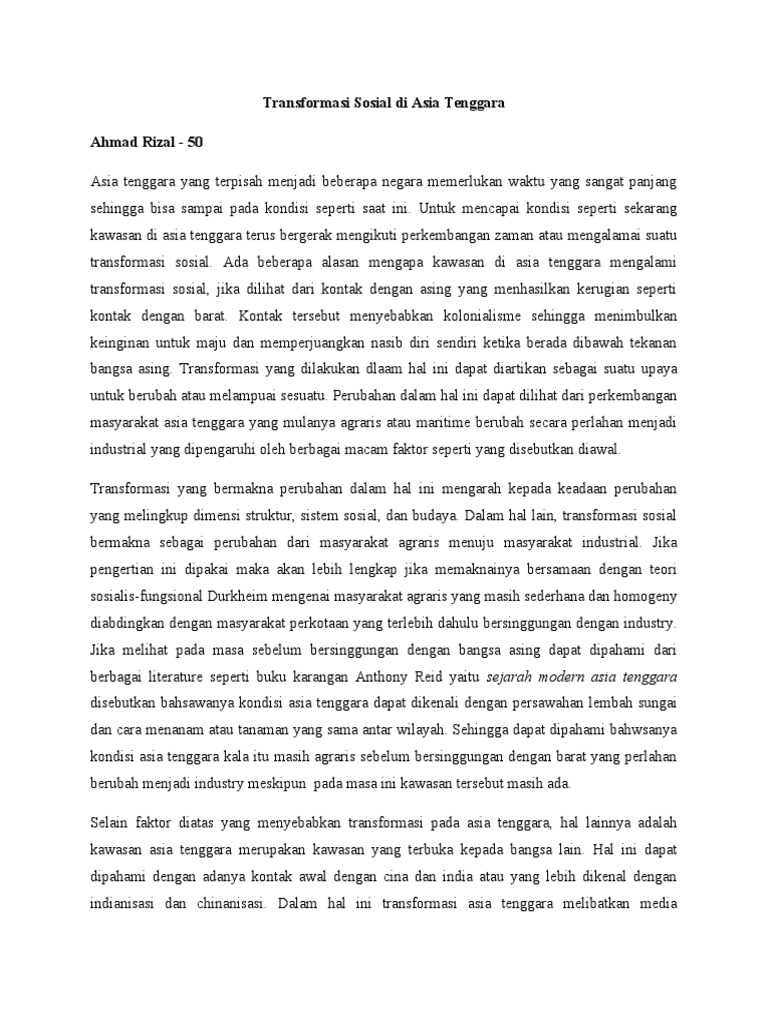 Transformasi Sosial di Asia Tenggara

Ahmad Rizal - 50

Asia tenggara yang terpisah menjadi beberapa negara memerlukan waktu yang sangat panjang sehingga bisa sampai pada kondisi seperti saat ini. Untuk mencapai kondisi seperti sekarang kawasan di asia tenggara terus bergerak mengikuti perkembangan zaman atau mengalamai suatu transformasi sosial. Ada beberapa alasan mengapa kawasan di asia tenggara mengalami transformasi sosial, jika dilihat dari kontak dengan asing yang menhasilkan kerugian seperti kontak dengan barat. Kontak tersebut menyebabkan kolonialisme sehingga menimbulkan keinginan untuk maju dan memperjuangkan nasib diri sendiri ketika berada dibawah tekanan bangsa asing. Transformasi yang dilakukan dlaam hal ini dapat diartikan sebagai suatu upaya untuk berubah atau melampuai sesuatu. Perubahan dalam hal ini dapat dilihat dari perkembangan masyarakat asia tenggara yang mulanya agraris atau maritime berubah secara perlahan menjadi industrial yang dipengaruhi oleh berbagai macam faktor seperti yang disebutkan diawal.

Transformasi yang bermakna perubahan dalam hal ini mengarah kepada keadaan perubahan yang melingkup dimensi struktur, sistem sosial, dan budaya. Dalam hal lain, transformasi sosial bermakna sebagai perubahan dari masyarakat agraris menuju masyarakat industrial. Jika pengertian ini dipakai maka akan lebih lengkap jika memaknainya bersamaan dengan teori sosialis-fungsional Durkheim mengenai masyarakat agraris yang masih sederhana dan homogeny diabdingkan dengan masyarakat perkotaan yang terlebih dahulu bersinggungan dengan industry. Jika melihat pada masa sebelum bersinggungan dengan bangsa asing dapat dipahami dari berbagai literature seperti buku karangan Anthony Reid yaitu sejarah modern asia tenggara disebutkan bahsawanya kondisi asia tenggara dapat dikenali dengan persawahan lembah sungai dan cara menanam atau tanaman yang sama antar wilayah. Sehingga dapat dipahami bahwsanya kondisi asia tenggara kala itu masih agraris sebelum bersinggungan dengan barat yang perlahan berubah menjadi industry meskipun pada masa ini kawasan tersebut masih ada.

Selain faktor diatas yang menyebabkan transformasi pada asia tenggara, hal lainnya adalah kawasan asia tenggara merupakan kawasan yang terbuka kepada bangsa lain. Hal ini dapat dipahami dengan adanya kontak awal dengan cina dan india atau yang lebih dikenal dengan indianisasi dan chinanisasi. Dalam hal ini transformasi asia tenggara melibatkan media